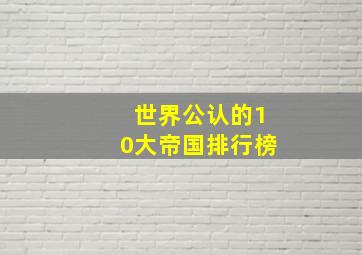 世界公认的10大帝国排行榜